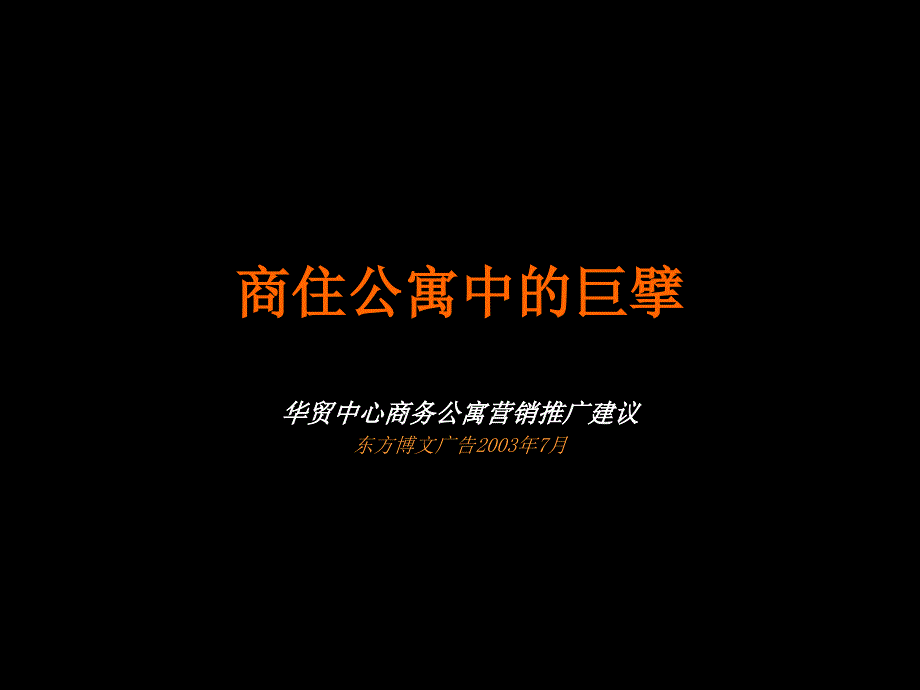 商住公寓中的巨擘

华贸中心商务公寓营销推广建议

东方博文广告2003年7月